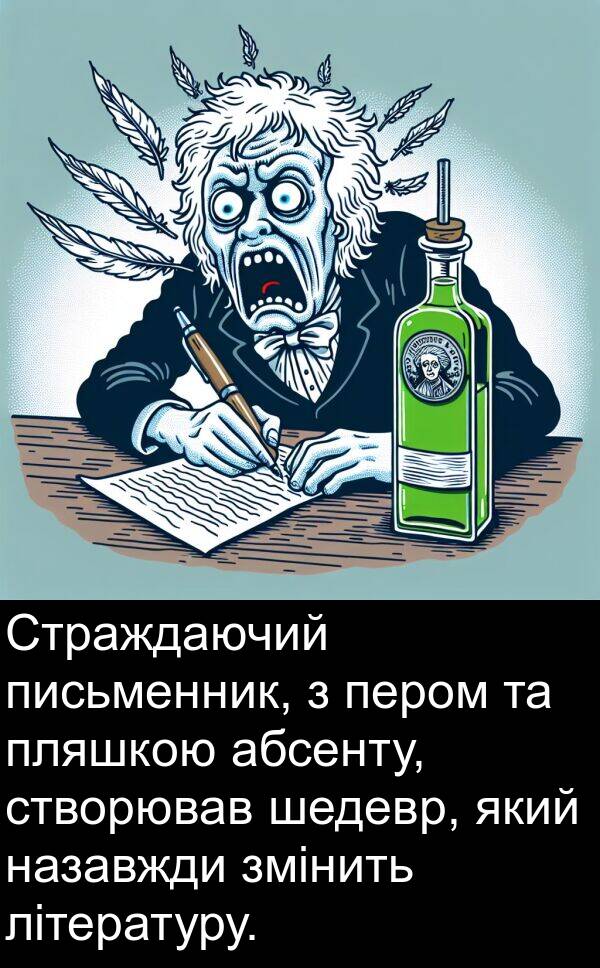 Страждаючий письменник, з пером та пляшкою абсенту, створював шедевр, який назавжди змінить літературу.